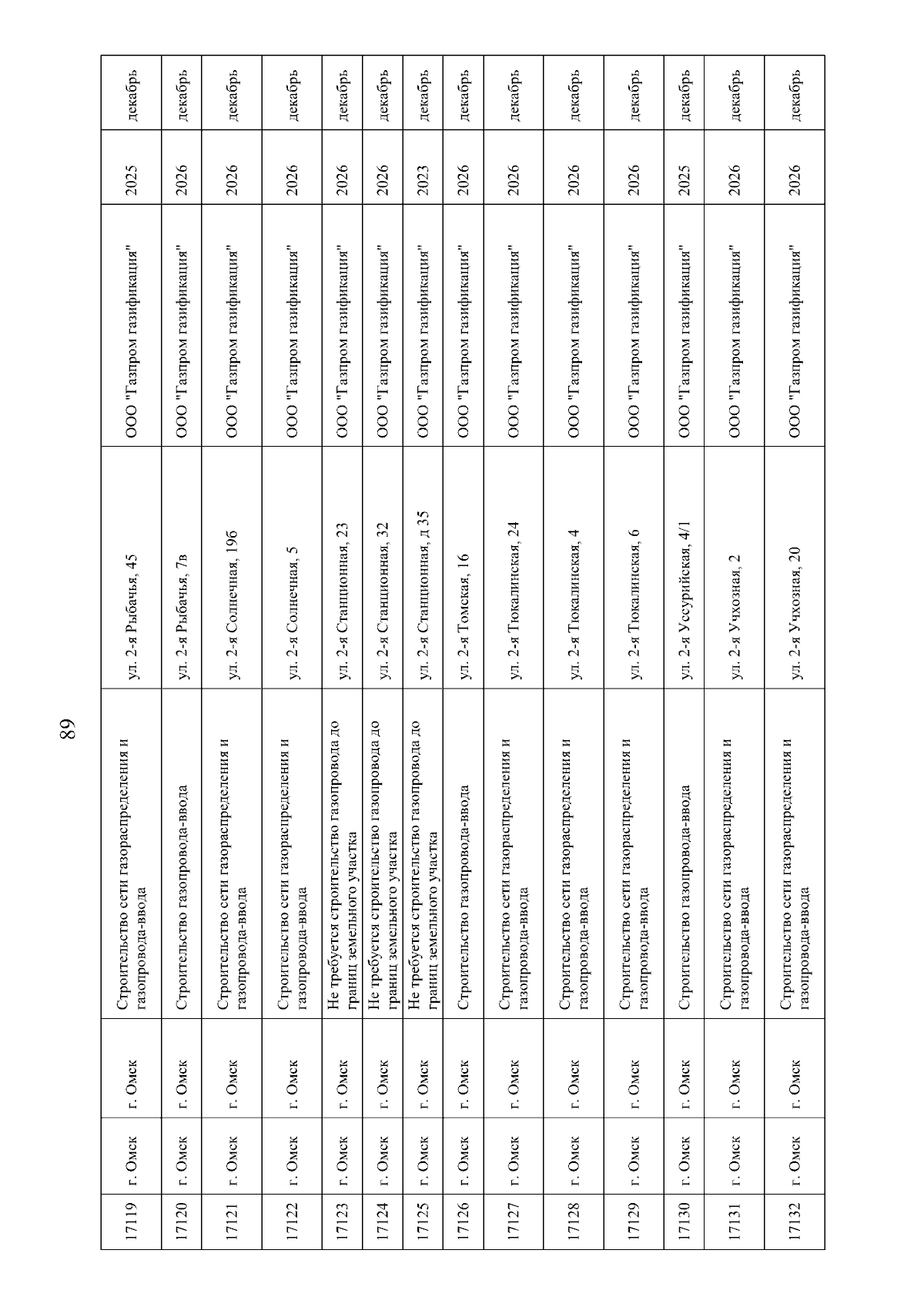 89

| 17119 | г. Омск | г. Омск | Строительство сети газораспределения и газопровода-ввода | ул. 2-я Рыбачья, 45 | ООО "Газпром газификация" | 2025 | декабрь |
|---|---|---|---|---|---|---|---|
| 17120 | г. Омск | г. Омск | Строительство газопровода-ввода | ул. 2-я Рыбачья, 7в | ООО "Газпром газификация" | 2026 | декабрь |
| 17121 | г. Омск | г. Омск | Строительство сети газораспределения и газопровода-ввода | ул. 2-я Солнечная, 19б | ООО "Газпром газификация" | 2026 | декабрь |
| 17122 | г. Омск | г. Омск | Строительство сети газораспределения и газопровода-ввода | ул. 2-я Солнечная, 5 | ООО "Газпром газификация" | 2026 | декабрь |
| 17123 | г. Омск | г. Омск | Не требуется строительство газопровода до границ земельного участка | ул. 2-я Станционная, 23 | ООО "Газпром газификация" | 2026 | декабрь |
| 17124 | г. Омск | г. Омск | Не требуется строительство газопровода до границ земельного участка | ул. 2-я Станционная, 32 | ООО "Газпром газификация" | 2026 | декабрь |
| 17125 | г. Омск | г. Омск | Не требуется строительство газопровода до границ земельного участка | ул. 2-я Станционная, д 35 | ООО "Газпром газификация" | 2023 | декабрь |
| 17126 | г. Омск | г. Омск | Строительство газопровода-ввода | ул. 2-я Томская, 16 | ООО "Газпром газификация" | 2026 | декабрь |
| 17127 | г. Омск | г. Омск | Строительство сети газораспределения и газопровода-ввода | ул. 2-я Тюкалинская, 24 | ООО "Газпром газификация" | 2026 | декабрь |
| 17128 | г. Омск | г. Омск | Строительство сети газораспределения и газопровода-ввода | ул. 2-я Тюкалинская, 4 | ООО "Газпром газификация" | 2026 | декабрь |
| 17129 | г. Омск | г. Омск | Строительство сети газораспределения и газопровода-ввода | ул. 2-я Тюкалинская, 6 | ООО "Газпром газификация" | 2026 | декабрь |
| 17130 | г. Омск | г. Омск | Строительство газопровода-ввода | ул. 2-я Уссурийская, 4/1 | ООО "Газпром газификация" | 2025 | декабрь |
| 17131 | г. Омск | г. Омск | Строительство сети газораспределения и газопровода-ввода | ул. 2-я Учхозная, 2 | ООО "Газпром газификация" | 2026 | декабрь |
| 17132 | г. Омск | г. Омск | Строительство сети газораспределения и газопровода-ввода | ул. 2-я Учхозная, 20 | ООО "Газпром газификация" | 2026 | декабрь |